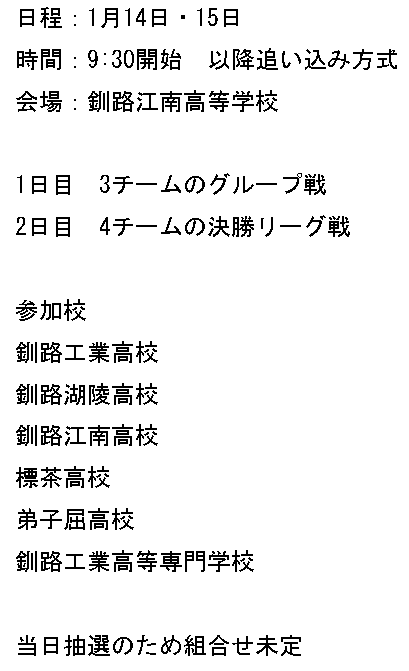 日程：1月14日・15日

時間：9:30開始　以降追い込み方式

会場：釧路江南高等学校

1日目　3チームのグループ戦

2日目　4チームの決勝リーグ戦

参加校
釧路工業高校
釧路湖陵高校
釧路江南高校
標茶高校
弟子屈高校
釧路工業高等専門学校

当日抽選のため組合せ未定